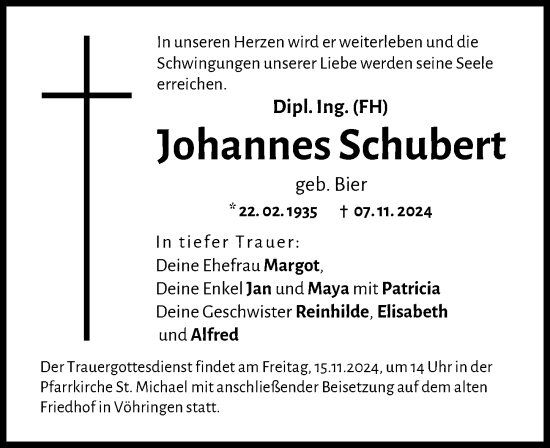 In unseren Herzen wird er weiterleben und die Schwingungen unserer Liebe werden seine Seele erreichen.

Dipl. Ing. (FH)

Johannes Schubert

geb. Bier

* 22. 02. 1935 † 07. 11. 2024

In tiefer Trauer:
Deine Ehefrau Margot,
Deine Enkel Jan und Maya mit Patricia
Deine Geschwister Reinhilde, Elisabeth und Alfred

Der Trauergottesdienst findet am Freitag, 15.11.2024, um 14 Uhr in der Pfarrkirche St. Michael mit anschließender Beisetzung auf dem alten Friedhof in Vöhringen statt.